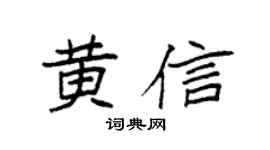 黄信

词典网